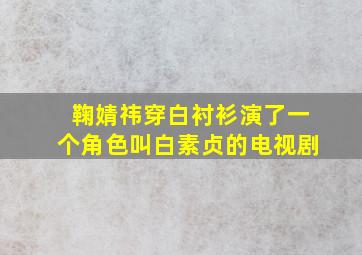 鞠婧祎穿白衬衫演了一个角色叫白素贞的电视剧